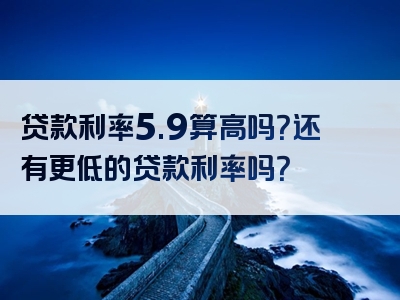 贷款利率5.9算高吗?还有更低的贷款利率吗?